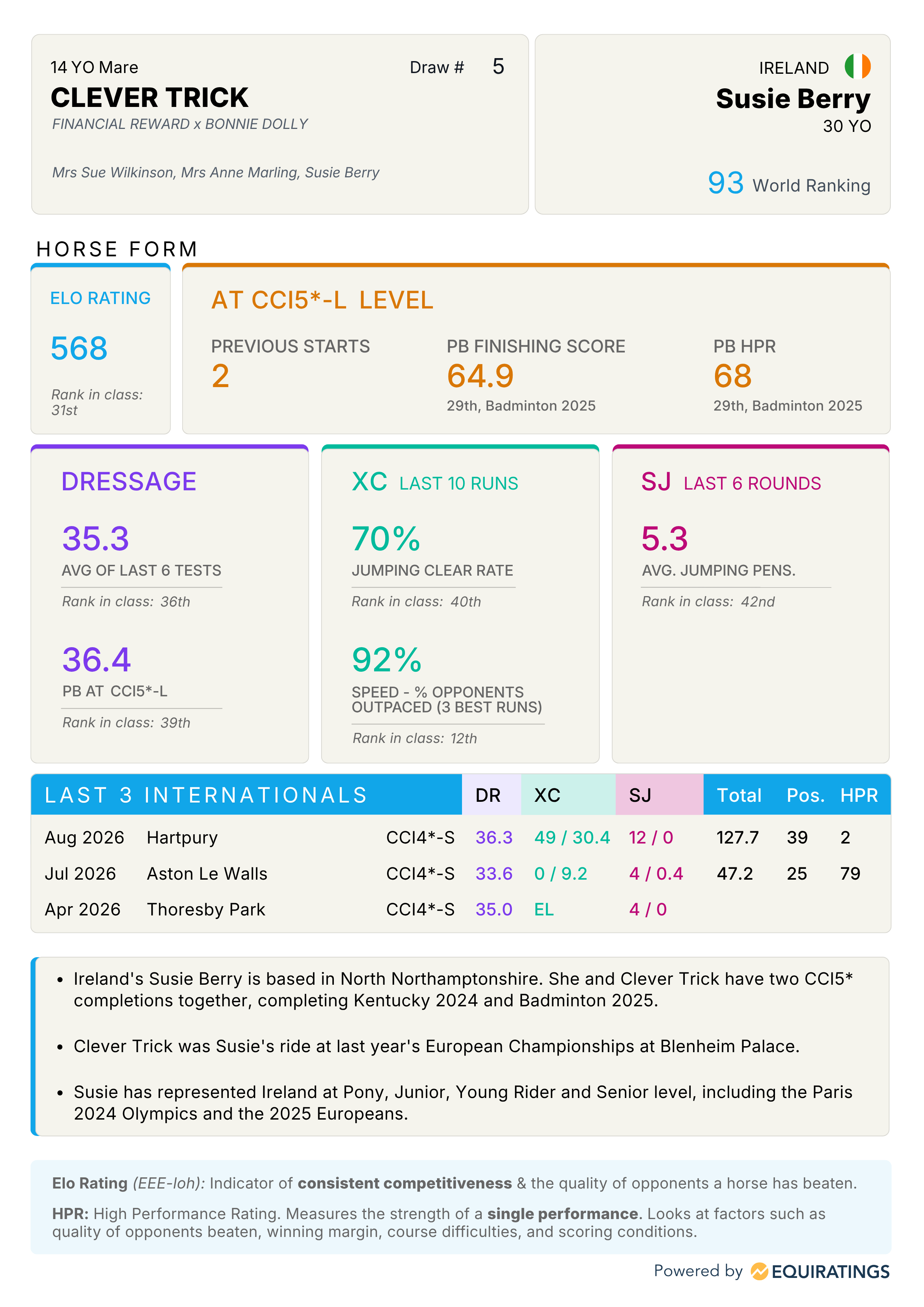 14 YO Mare
Draw # 5
CLEVER TRICK
FINANCIAL REWARD x BONNIE DOLLY

Mrs Sue Wilkinson, Mrs Anne Marling, Susie Berry

IRELAND
Susie Berry
30 YO

93 World Ranking

HORSE FORM

ELO RATING
568
Rank in class: 31st

AT CCI5*-L LEVEL
PREVIOUS STARTS
2
PB FINISHING SCORE
64.9
29th, Badminton 2025
PB HPR
68
29th, Badminton 2025

DRESSAGE
35.3
AVG OF LAST 6 TESTS
Rank in class: 36th
36.4
PB AT CCI5*-L
Rank in class: 39th

XC LAST 10 RUNS
70%
JUMPING CLEAR RATE
Rank in class: 40th
92%
SPEED - % OPPONENTS OUTPACED (3 BEST RUNS)
Rank in class: 12th

SJ LAST 6 ROUNDS
5.3
AVG. JUMPING PENS.
Rank in class: 42nd

| LAST 3 INTERNATIONALS | | | DR | XC | SJ | Total | Pos. | HPR |
|---|---|---|---|---|---|---|---|---|
| Aug 2026 | Hartpury | CCI4*-S | 36.3 | 49 / 30.4 | 12 / 0 | 127.7 | 39 | 2 |
| Jul 2026 | Aston Le Walls | CCI4*-S | 33.6 | 0 / 9.2 | 4 / 0.4 | 47.2 | 25 | 79 |
| Apr 2026 | Thoresby Park | CCI4*-S | 35.0 | EL | 4 / 0 | | | |

• Ireland's Susie Berry is based in North Northamptonshire. She and Clever Trick have two CCI5* completions together, completing Kentucky 2024 and Badminton 2025.

• Clever Trick was Susie's ride at last year's European Championships at Blenheim Palace.

• Susie has represented Ireland at Pony, Junior, Young Rider and Senior level, including the Paris 2024 Olympics and the 2025 Europeans.

Elo Rating (EEE-loh): Indicator of consistent competitiveness & the quality of opponents a horse has beaten.

HPR: High Performance Rating. Measures the strength of a single performance. Looks at factors such as quality of opponents beaten, winning margin, course difficulties, and scoring conditions.

Powered by EQUIRATINGS